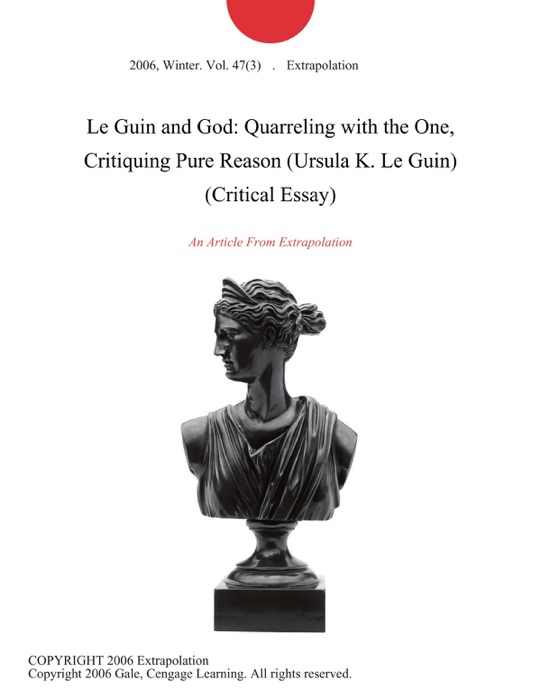 2006, Winter. Vol. 47(3) . Extrapolation

Le Guin and God: Quarreling with the One, Critiquing Pure Reason (Ursula K. Le Guin) (Critical Essay)

An Article From Extrapolation

COPYRIGHT 2006 Extrapolation
Copyright 2006 Gale, Cengage Learning. All rights reserved.